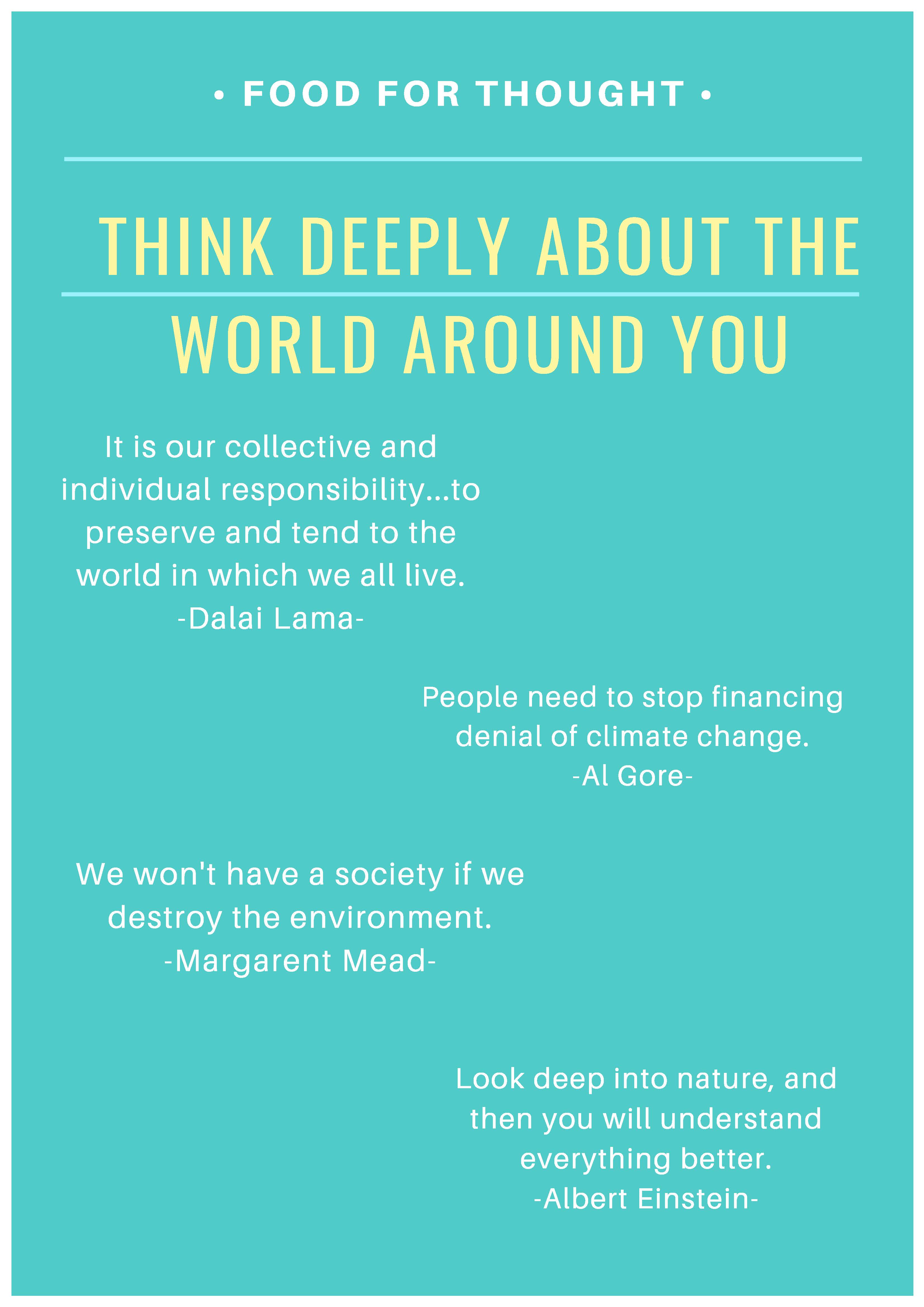 • FOOD FOR THOUGHT •

THINK DEEPLY ABOUT THE WORLD AROUND YOU

It is our collective and individual responsibility...to preserve and tend to the world in which we all live.
-Dalai Lama-

People need to stop financing denial of climate change.
-Al Gore-

We won't have a society if we destroy the environment.
-Margarent Mead-

Look deep into nature, and then you will understand everything better.
-Albert Einstein-